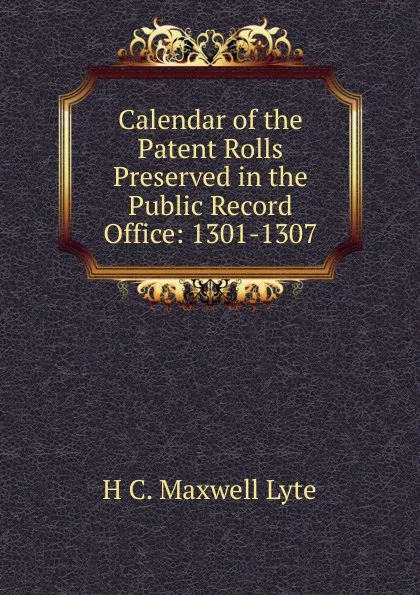 Calendar of the Patent Rolls Preserved in the Public Record Office: 1301-1307

H C. Maxwell Lyte